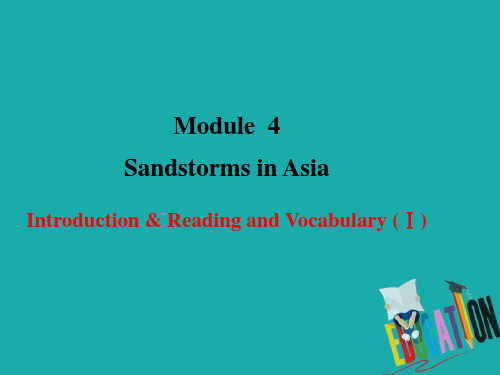 Module 4
Sandstorms in Asia
Introduction & Reading and Vocabulary (Ⅰ)
EDUCATION